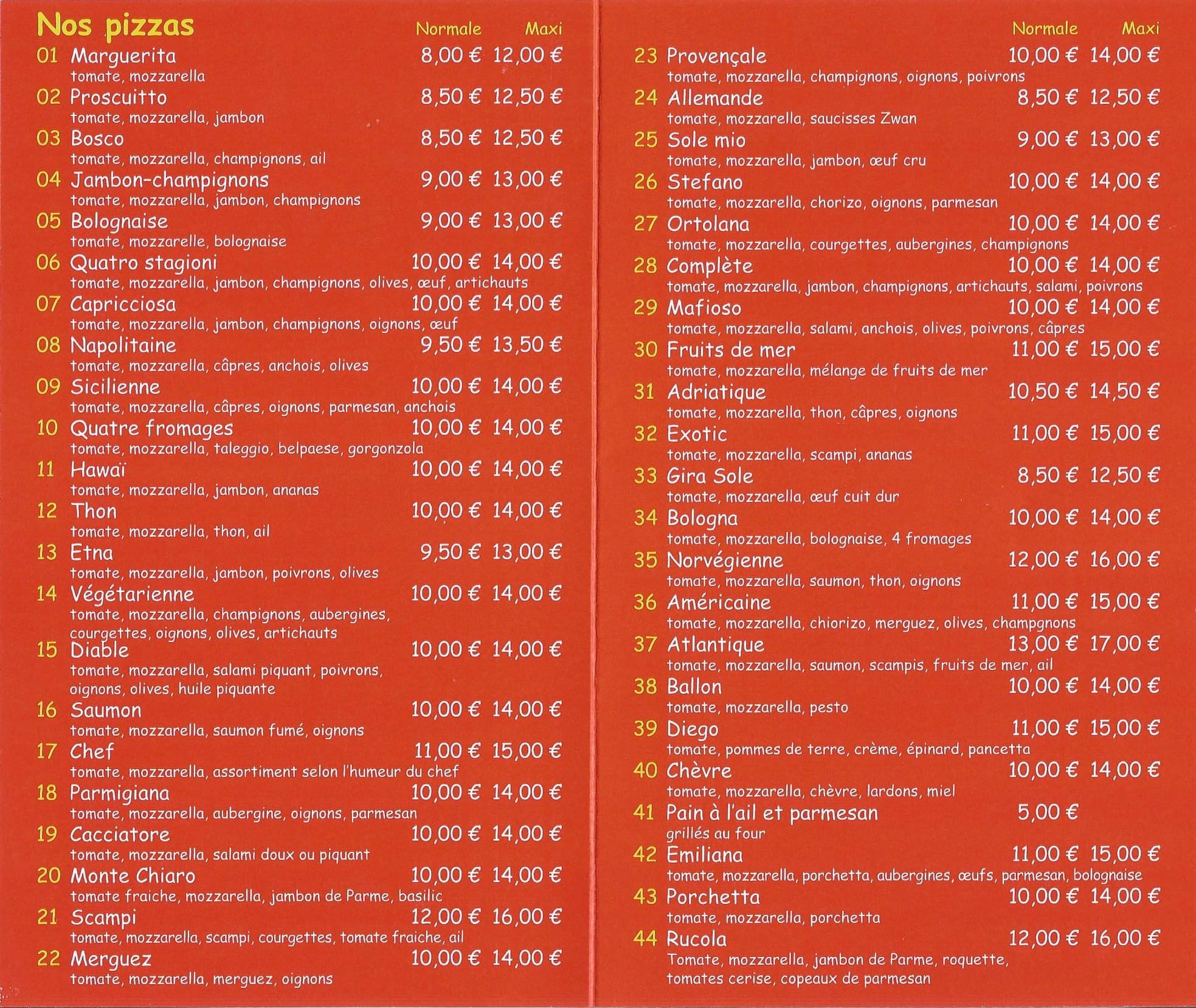 Nos pizzas Normale Maxi

01 Marguerita 8,00 € 12,00 €
tomate, mozzarella

02 Proscuitto 8,50 € 12,50 €
tomate, mozzarella, jambon

03 Bosco 8,50 € 12,50 €
tomate, mozzarella, champignons, ail

04 Jambon-champignons 9,00 € 13,00 €
tomate, mozzarella, jambon, champignons

05 Bolognaise 9,00 € 13,00 €
tomate, mozzarelle, bolognaise

06 Quatro stagioni 10,00 € 14,00 €
tomate, mozzarella, jambon, champignons, olives, œuf, artichauts

07 Capricciosa 10,00 € 14,00 €
tomate, mozzarella, jambon, champignons, oignons, œuf

08 Napolitaine 9,50 € 13,50 €
tomate, mozzarella, câpres, anchois, olives

09 Sicilienne 10,00 € 14,00 €
tomate, mozzarella, câpres, oignons, parmesan, anchois

10 Quatre fromages 10,00 € 14,00 €
tomate, mozzarella, taleggio, belpaese, gorgonzola

11 Hawaï 10,00 € 14,00 €
tomate, mozzarella, jambon, ananas

12 Thon 10,00 € 14,00 €
tomate, mozzarella, thon, ail

13 Etna 9,50 € 13,00 €
tomate, mozzarella, jambon, poivrons, olives

14 Végétarienne 10,00 € 14,00 €
tomate, mozzarella, champignons, aubergines, courgettes, oignons, olives, artichauts

15 Diable 10,00 € 14,00 €
tomate, mozzarella, salami piquant, poivrons, oignons, olives, huile piquante

16 Saumon 10,00 € 14,00 €
tomate, mozzarella, saumon fumé, oignons

17 Chef 11,00 € 15,00 €
tomate, mozzarella, assortiment selon l'humeur du chef

18 Parmigiana 10,00 € 14,00 €
tomate, mozzarella, aubergine, oignons, parmesan

19 Cacciatore 10,00 € 14,00 €
tomate, mozzarella, salami doux ou piquant

20 Monte Chiaro 10,00 € 14,00 €
tomate fraiche, mozzarella, jambon de Parme, basilic

21 Scampi 12,00 € 16,00 €
tomate, mozzarella, scampi, courgettes, tomate fraiche, ail

22 Merguez 10,00 € 14,00 €
tomate, mozzarella, merguez, oignons

Normale Maxi

23 Provençale 10,00 € 14,00 €
tomate, mozzarella, champignons, oignons, poivrons

24 Allemande 8,50 € 12,50 €
tomate, mozzarella, saucisses Zwan

25 Sole mio 9,00 € 13,00 €
tomate, mozzarella, jambon, œuf cru

26 Stefano 10,00 € 14,00 €
tomate, mozzarella, chorizo, oignons, parmesan

27 Ortolana 10,00 € 14,00 €
tomate, mozzarella, courgettes, aubergines, champignons

28 Complète 10,00 € 14,00 €
tomate, mozzarella, jambon, champignons, artichauts, salami, poivrons

29 Mafioso 10,00 € 14,00 €
tomate, mozzarella, salami, anchois, olives, poivrons, câpres

30 Fruits de mer 11,00 € 15,00 €
tomate, mozzarella, mélange de fruits de mer

31 Adriatique 10,50 € 14,50 €
tomate, mozzarella, thon, câpres, oignons

32 Exotic 11,00 € 15,00 €
tomate, mozzarella, scampi, ananas

33 Gira Sole 8,50 € 12,50 €
tomate, mozzarella, œuf cuit dur

34 Bologna 10,00 € 14,00 €
tomate, mozzarella, bolognaise, 4 fromages

35 Norvégienne 12,00 € 16,00 €
tomate, mozzarella, saumon, thon, oignons

36 Américaine 11,00 € 15,00 €
tomate, mozzarella, chiorizo, merguez, olives, champgnons

37 Atlantique 13,00 € 17,00 €
tomate, mozzarella, saumon, scampis, fruits de mer, ail

38 Ballon 10,00 € 14,00 €
tomate, mozzarella, pesto

39 Diego 11,00 € 15,00 €
tomate, pommes de terre, crème, épinard, pancetta

40 Chèvre 10,00 € 14,00 €
tomate, mozzarella, chèvre, lardons, miel

41 Pain à l'ail et parmesan 5,00 €
grillés au four

42 Emiliana 11,00 € 15,00 €
tomate, mozzarella, porchetta, aubergines, œufs, parmesan, bolognaise

43 Porchetta 10,00 € 14,00 €
tomate, mozzarella, porchetta

44 Rucola 12,00 € 16,00 €
Tomate, mozzarella, jambon de Parme, roquette, tomates cerise, copeaux de parmesan